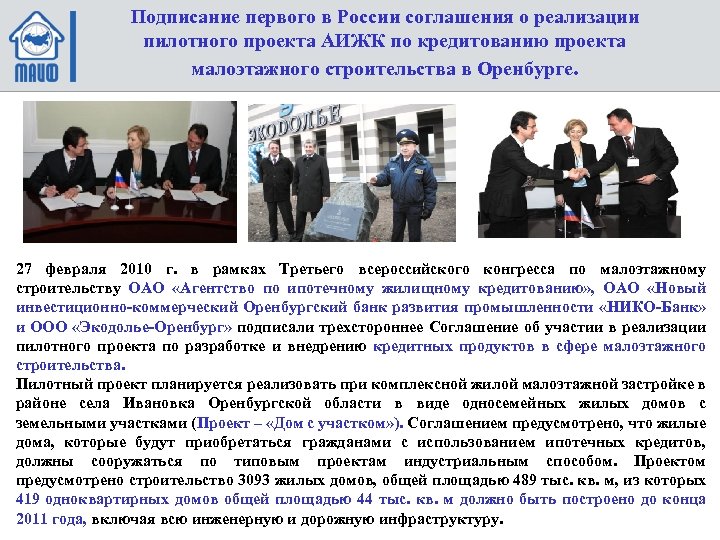 МАИФ

Подписание первого в России соглашения о реализации пилотного проекта АИЖК по кредитованию проекта малоэтажного строительства в Оренбурге.

ЭКОДОЛЬЕ

27 февраля 2010 г. в рамках Третьего всероссийского конгресса по малоэтажному строительству ОАО «Агентство по ипотечному жилищному кредитованию», ОАО «Новый инвестиционно-коммерческий Оренбургский банк развития промышленности «НИКО-Банк» и ООО «Экодолье-Оренбург» подписали трехстороннее Соглашение об участии в реализации пилотного проекта по разработке и внедрению кредитных продуктов в сфере малоэтажного строительства.
Пилотный проект планируется реализовать при комплексной жилой малоэтажной застройке в районе села Ивановка Оренбургской области в виде односемейных жилых домов с земельными участками (Проект – «Дом с участком»). Соглашением предусмотрено, что жилые дома, которые будут приобретаться гражданами с использованием ипотечных кредитов, должны сооружаться по типовым проектам индустриальным способом. Проектом предусмотрено строительство 3093 жилых домов, общей площадью 489 тыс. кв. м, из которых 419 одноквартирных домов общей площадью 44 тыс. кв. м должно быть построено до конца 2011 года, включая всю инженерную и дорожную инфраструктуру.